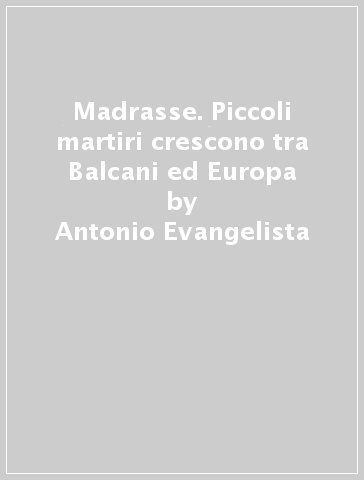 Madrasse. Piccoli martiri crescono tra Balcani ed Europa
by
Antonio Evangelista